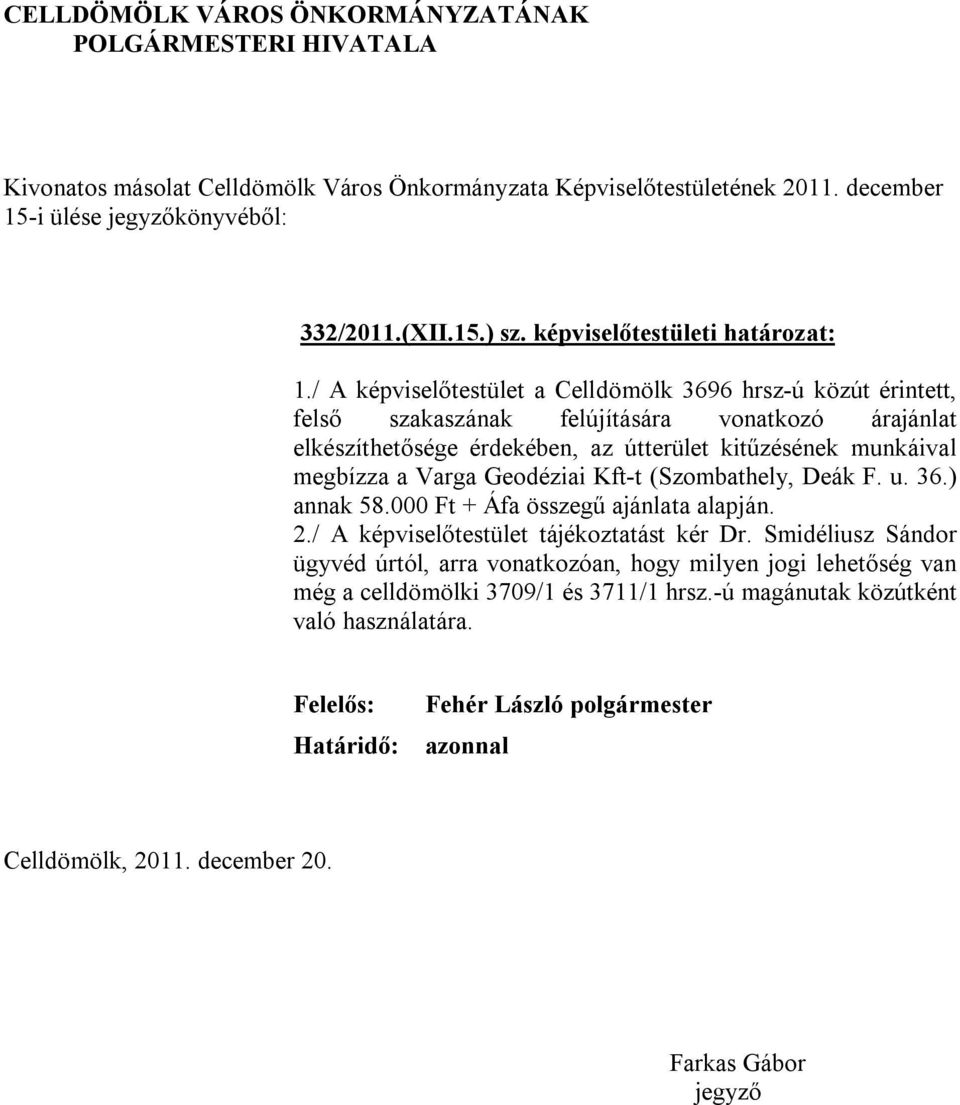 CELLDÖMÖLK VÁROS ÖNKORMÁNYZATÁNAK
POLGÁRMESTERI HIVATALA

Kivonatos másolat Celldömölk Város Önkormányzata Képviselőtestületének 2011. december 15-i ülése jegyzőkönyvéből:

332/2011.(XII.15.) sz. képviselőtestületi határozat:

1./ A képviselőtestület a Celldömölk 3696 hrsz-ú közút érintett, felső szakaszának felújítására vonatkozó árajánlat elkészíthetősége érdekében, az útterület kitűzésének munkáival megbízza a Varga Geodéziai Kft-t (Szombathely, Deák F. u. 36.) annak 58.000 Ft + Áfa összegű ajánlata alapján.
2./ A képviselőtestület tájékoztatást kér Dr. Smidéliusz Sándor ügyvéd úrtól, arra vonatkozóan, hogy milyen jogi lehetőség van még a celldömölki 3709/1 és 3711/1 hrsz.-ú magánutak közútként való használatára.

Felelős: Fehér László polgármester
Határidő: azonnal

Celldömölk, 2011. december 20.

Farkas Gábor
jegyző